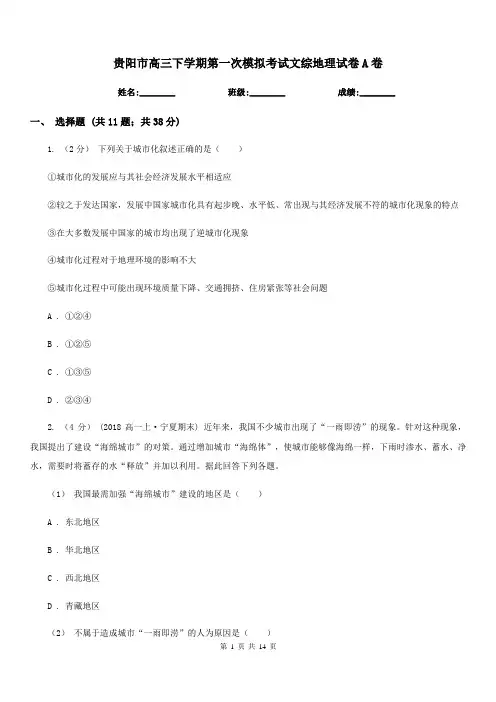 贵阳市高三下学期第一次模拟考试文综地理试卷A卷

姓名:________ 班级:________ 成绩:________

一、 选择题 (共11题；共38分)

1. （2分） 下列关于城市化叙述正确的是（　　）

①城市化的发展应与其社会经济发展水平相适应

②较之于发达国家，发展中国家城市化具有起步晚、水平低、常出现与其经济发展不符的城市化现象的特点

③在大多数发展中国家的城市均出现了逆城市化现象

④城市化过程对于地理环境的影响不大

⑤城市化过程中可能出现环境质量下降、交通拥挤、住房紧张等社会问题

A . ①②④

B . ①②⑤

C . ①③⑤

D . ②③④

2. （4分） (2018高一上·宁夏期末) 近年来，我国不少城市出现了“一雨即涝”的现象。针对这种现象，我国提出了建设“海绵城市”的对策。通过增加城市“海绵体”，使城市能够像海绵一样，下雨时渗水、蓄水、净水，需要时将蓄存的水“释放”并加以利用。据此回答下列各题。

（1） 我国最需加强“海绵城市”建设的地区是（　　）

A . 东北地区

B . 华北地区

C . 西北地区

D . 青藏地区

（2） 不属于造成城市“一雨即涝”的人为原因是（　　）

第 1 页 共 14 页